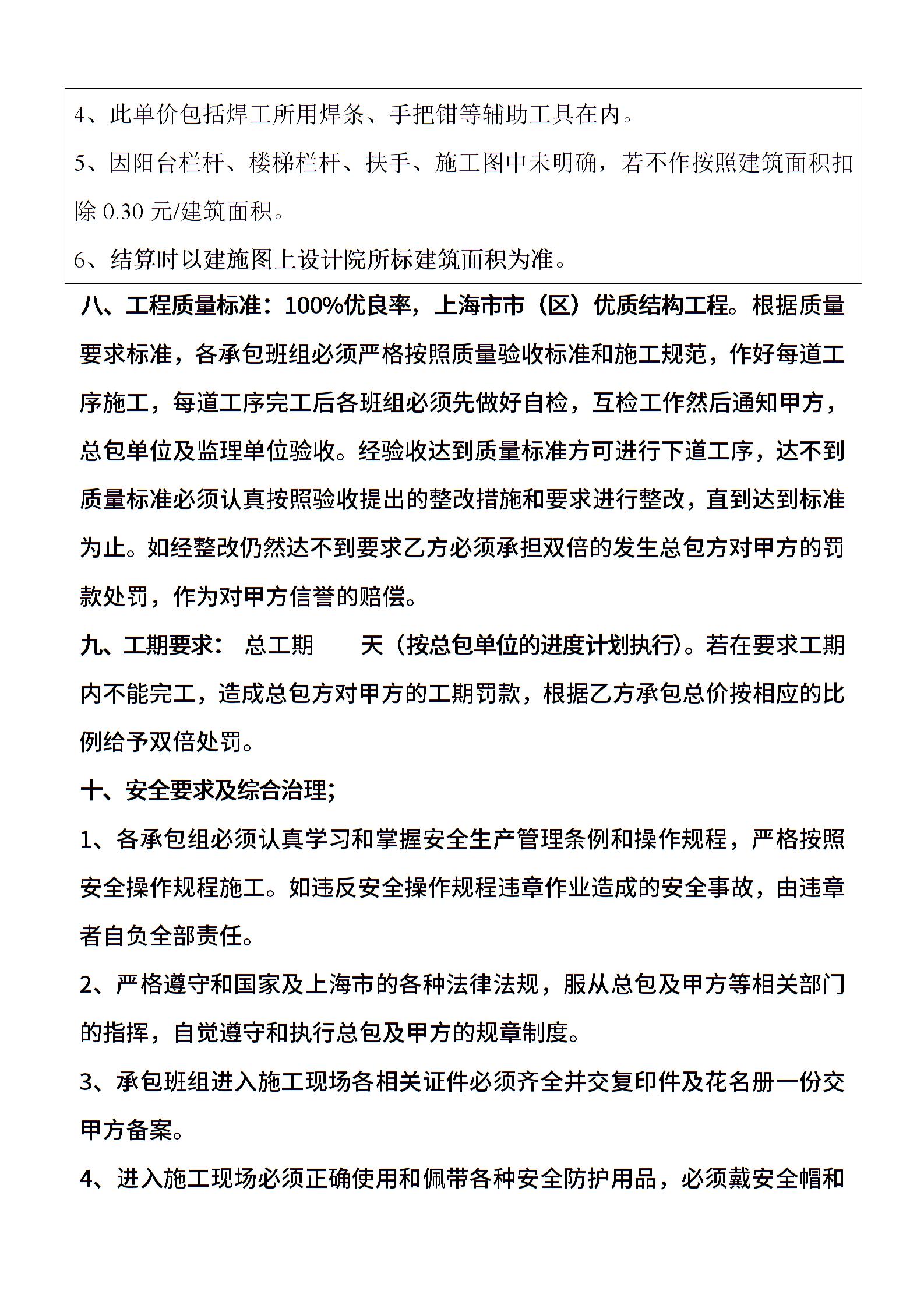 4、此单价包括焊工所用焊条、手把钳等辅助工具在内。

5、因阳台栏杆、楼梯栏杆、扶手、施工图中未明确，若不作按照建筑面积扣除 0.30 元/建筑面积。

6、结算时以建施图上设计院所标建筑面积为准。

八、工程质量标准：100%优良率，上海市市（区）优质结构工程。根据质量要求标准，各承包班组必须严格按照质量验收标准和施工规范，作好每道工序施工，每道工序完工后各班组必须先做好自检，互检工作然后通知甲方，总包单位及监理单位验收。经验收达到质量标准方可进行下道工序，达不到质量标准必须认真按照验收提出的整改措施和要求进行整改，直到达到标准为止。如经整改仍然达不到要求乙方必须承担双倍的发生总包方对甲方的罚款处罚，作为对甲方信誉的赔偿。

九、工期要求： 总工期 天（按总包单位的进度计划执行)。若在要求工期内不能完工，造成总包方对甲方的工期罚款，根据乙方承包总价按相应的比例给予双倍处罚。

十、安全要求及综合治理;

1、各承包组必须认真学习和掌握安全生产管理条例和操作规程，严格按照安全操作规程施工。如违反安全操作规程违章作业造成的安全事故，由违章者自负全部责任。

2、严格遵守和国家及上海市的各种法律法规，服从总包及甲方等相关部门的指挥，自觉遵守和执行总包及甲方的规章制度。

3、承包班组进入施工现场各相关证件必须齐全并交复印件及花名册一份交甲方备案。

4、进入施工现场必须正确使用和佩带各种安全防护用品，必须戴安全帽和